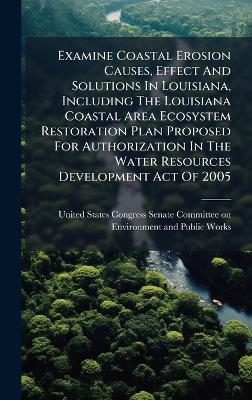 Examine Coastal Erosion Causes, Effect And Solutions In Louisiana, Including The Louisiana Coastal Area Ecosystem Restoration Plan Proposed For Authorization In The Water Resources Development Act Of 2005

United States Congress Senate Committee on Environment and Public Works